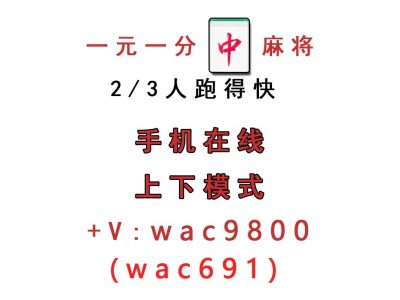 一元一分 中 麻将
2/3人跑得快

手机在线

上下模式

+V:wac9800
(wac691)